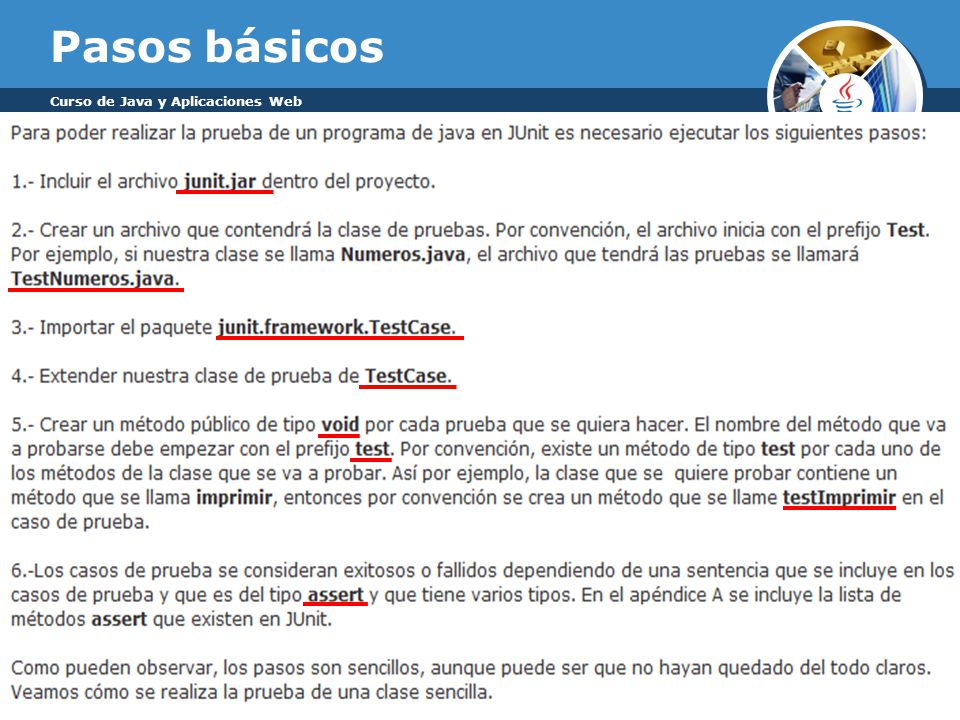 Pasos básicos

Curso de Java y Aplicaciones Web

Para poder realizar la prueba de un programa de java en JUnit es necesario ejecutar los siguientes pasos:

1.- Incluir el archivo junit.jar dentro del proyecto.

2.- Crear un archivo que contendrá la clase de pruebas. Por convención, el archivo inicia con el prefijo Test. Por ejemplo, si nuestra clase se llama Numeros.java, el archivo que tendrá las pruebas se llamará TestNumeros.java.

3.- Importar el paquete junit.framework.TestCase.

4.- Extender nuestra clase de prueba de TestCase.

5.- Crear un método público de tipo void por cada prueba que se quiera hacer. El nombre del método que va a probarse debe empezar con el prefijo test. Por convención, existe un método de tipo test por cada uno de los métodos de la clase que se va a probar. Así por ejemplo, la clase que se quiere probar contiene un método que se llama imprimir, entonces por convención se crea un método que se llame testImprimir en el caso de prueba.

6.-Los casos de prueba se consideran exitosos o fallidos dependiendo de una sentencia que se incluye en los casos de prueba y que es del tipo assert y que tiene varios tipos. En el apéndice A se incluye la lista de métodos assert que existen en JUnit.

Como pueden observar, los pasos son sencillos, aunque puede ser que no hayan quedado del todo claros. Veamos cómo se realiza la prueba de una clase sencilla.